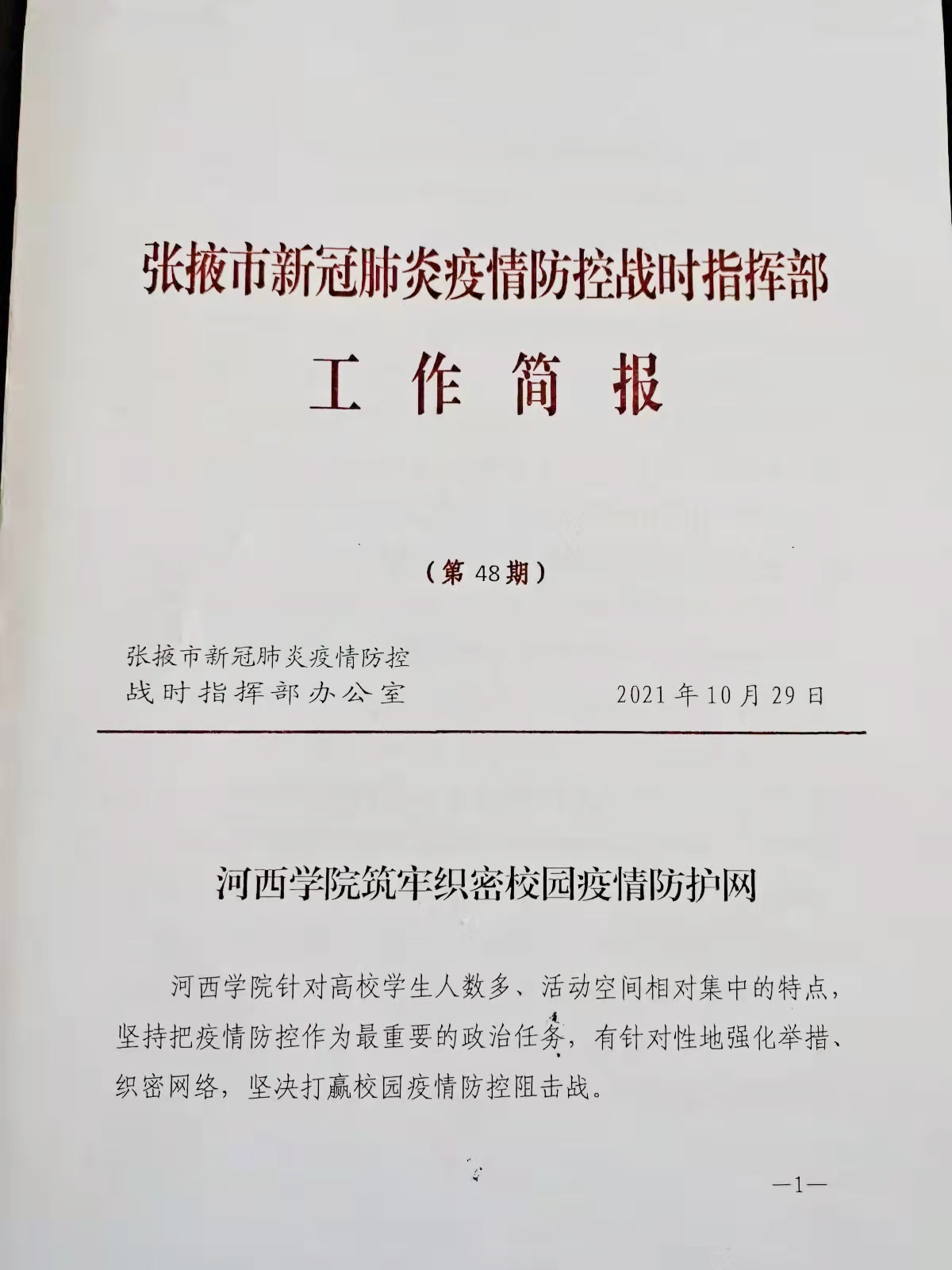 张掖市新冠肺炎疫情防控战时指挥部

工 作 简 报

（第 48 期）

张掖市新冠肺炎疫情防控
战时指挥部办公室

2021 年 10 月 29 日

河西学院筑牢织密校园疫情防护网

河西学院针对高校学生人数多、活动空间相对集中的特点，坚持把疫情防控作为最重要的政治任务，有针对性地强化举措、织密网络，坚决打赢校园疫情防控阻击战。

—1—